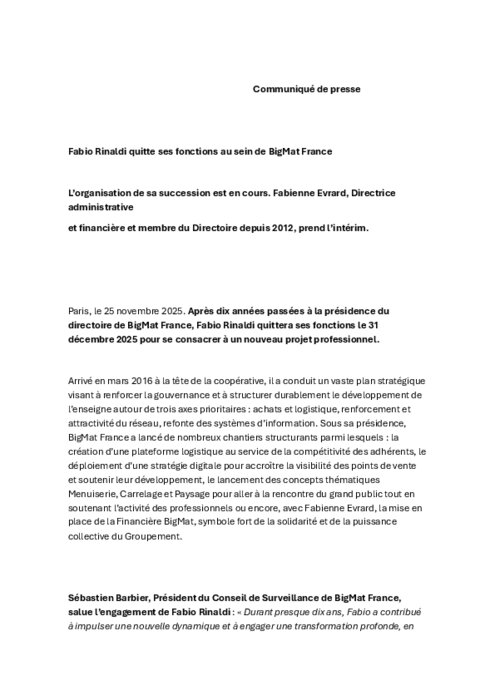 Communiqué de presse

Fabio Rinaldi quitte ses fonctions au sein de BigMat France

L'organisation de sa succession est en cours. Fabienne Evrard, Directrice administrative

et financière et membre du Directoire depuis 2012, prend l'intérim.

Paris, le 25 novembre 2025. Après dix années passées à la présidence du directoire de BigMat France, Fabio Rinaldi quittera ses fonctions le 31 décembre 2025 pour se consacrer à un nouveau projet professionnel.

Arrivé en mars 2016 à la tête de la coopérative, il a conduit un vaste plan stratégique visant à renforcer la gouvernance et à structurer durablement le développement de l'enseigne autour de trois axes prioritaires : achats et logistique, renforcement et attractivité du réseau, refonte des systèmes d'information. Sous sa présidence, BigMat France a lancé de nombreux chantiers structurants parmi lesquels : la création d'une plateforme logistique au service de la compétitivité des adhérents, le déploiement d'une stratégie digitale pour accroître la visibilité des points de vente et soutenir leur développement, le lancement des concepts thématiques Menuiserie, Carrelage et Paysage pour aller à la rencontre du grand public tout en soutenant l'activité des professionnels ou encore, avec Fabienne Evrard, la mise en place de la Financière BigMat, symbole fort de la solidarité et de la puissance collective du Groupement.

Sébastien Barbier, Président du Conseil de Surveillance de BigMat France, salue l'engagement de Fabio Rinaldi : « Durant presque dix ans, Fabio a contribué à impulser une nouvelle dynamique et à engager une transformation profonde, en